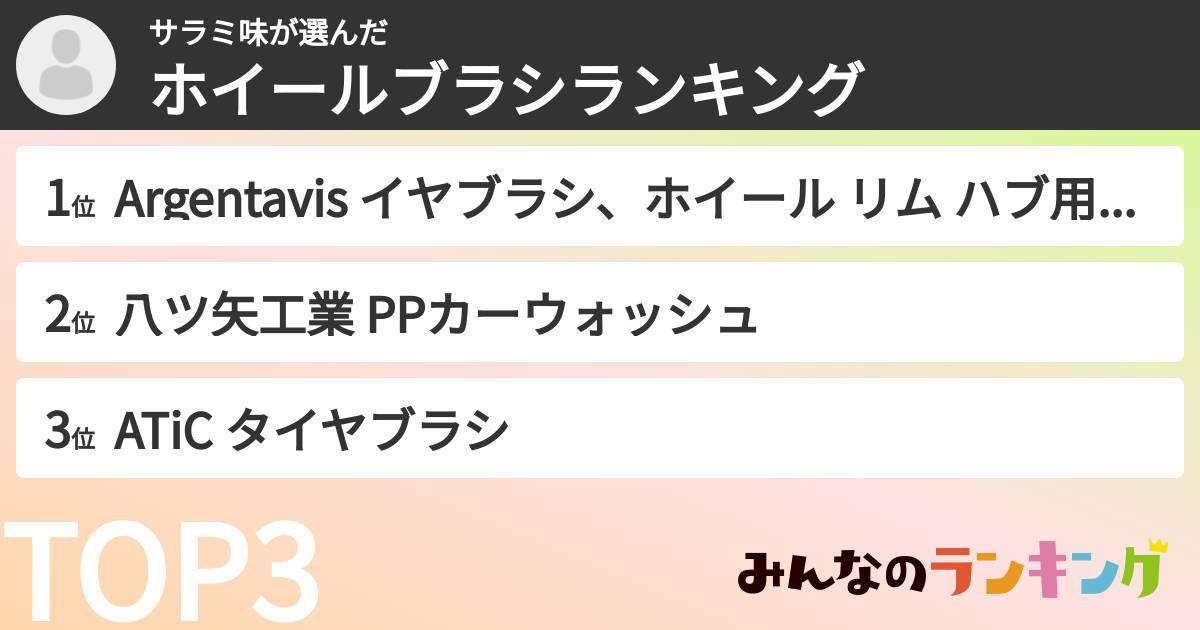 サラミ味が選んだ
ホイールブラシランキング

1位 Argentavis イヤブラシ、ホイール リム ハブ用...

2位 八ツ矢工業 PPカーウォッシュ

3位 ATiC タイヤブラシ

TOP3

みんなのランキング